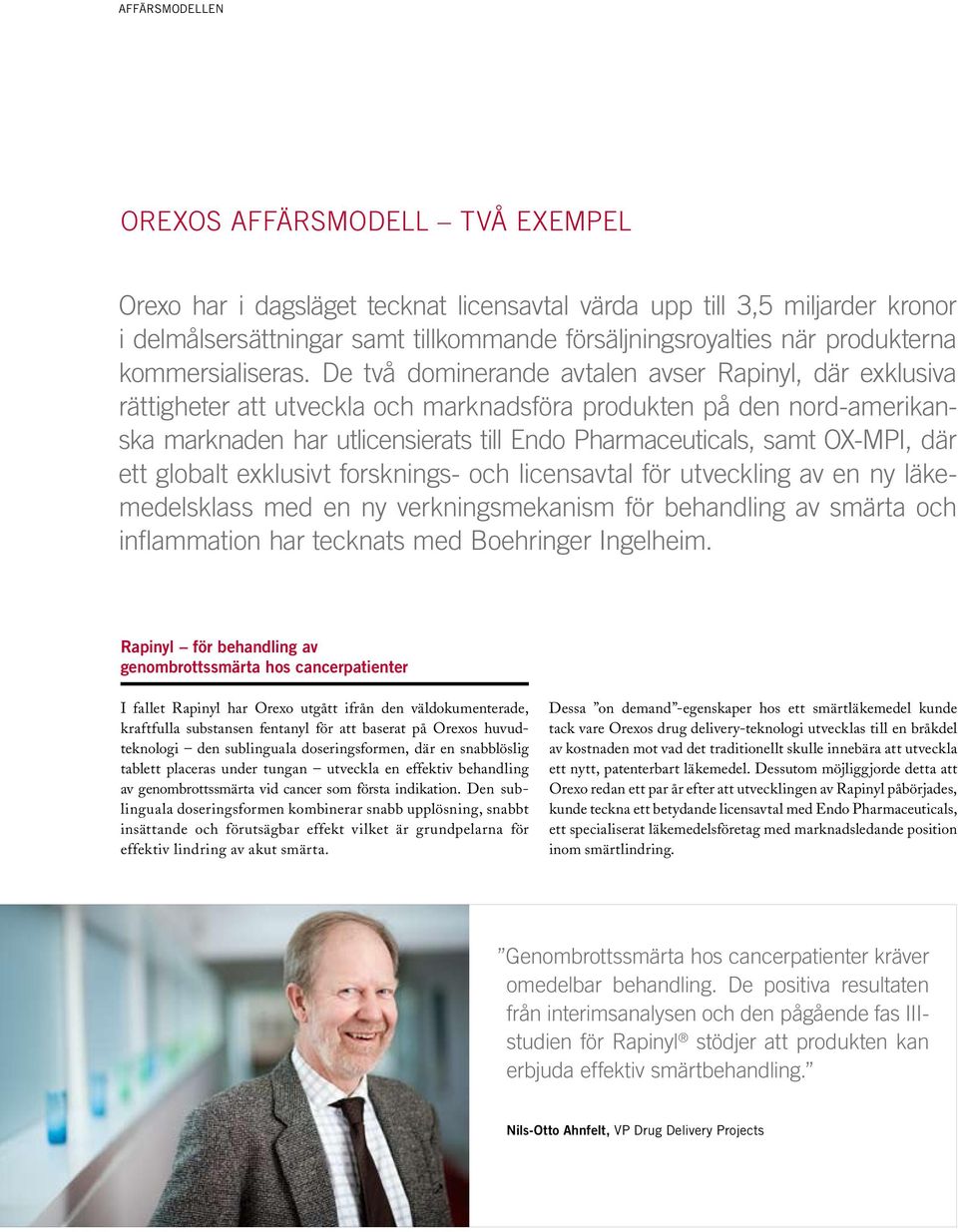 AFFÄRSMODELLEN

OREXOS AFFÄRSMODELL – TVÅ EXEMPEL

Orexo har i dagsläget tecknat licensavtal värda upp till 3,5 miljarder kronor i delmålsersättningar samt tillkommande försäljningsroyalties när produkterna kommersialiseras. De två dominerande avtalen avser Rapinyl, där exklusiva rättigheter att utveckla och marknadsföra produkten på den nord-amerikanska marknaden har utlicensierats till Endo Pharmaceuticals, samt OX-MPI, där ett globalt exklusivt forsknings- och licensavtal för utveckling av en ny läkemedelsklass med en ny verkningsmekanism för behandling av smärta och inflammation har tecknats med Boehringer Ingelheim.

Rapinyl – för behandling av genombrottssmärta hos cancerpatienter

I fallet Rapinyl har Orexo utgått ifrån den väldokumenterade, kraftfulla substansen fentanyl för att baserat på Orexos huvudteknologi – den sublinguala doseringsformen, där en snabblöslig tablett placeras under tungan – utveckla en effektiv behandling av genombrottssmärta vid cancer som första indikation. Den sublinguala doseringsformen kombinerar snabb upplösning, snabbt insättande och förutsägbar effekt vilket är grundpelarna för effektiv lindring av akut smärta.

Dessa ”on demand”-egenskaper hos ett smärtläkemedel kunde tack vare Orexos drug delivery-teknologi utvecklas till en bråkdel av kostnaden mot vad det traditionellt skulle innebära att utveckla ett nytt, patenterbart läkemedel. Dessutom möjliggjorde detta att Orexo redan ett par år efter att utvecklingen av Rapinyl påbörjades, kunde teckna ett betydande licensavtal med Endo Pharmaceuticals, ett specialiserat läkemedelsföretag med marknadsledande position inom smärtlindring.

”Genombrottssmärta hos cancerpatienter kräver omedelbar behandling. De positiva resultaten från interimsanalysen och den pågående fas III-studien för Rapinyl® stödjer att produkten kan erbjuda effektiv smärtbehandling.”

Nils-Otto Ahnfelt, VP Drug Delivery Projects